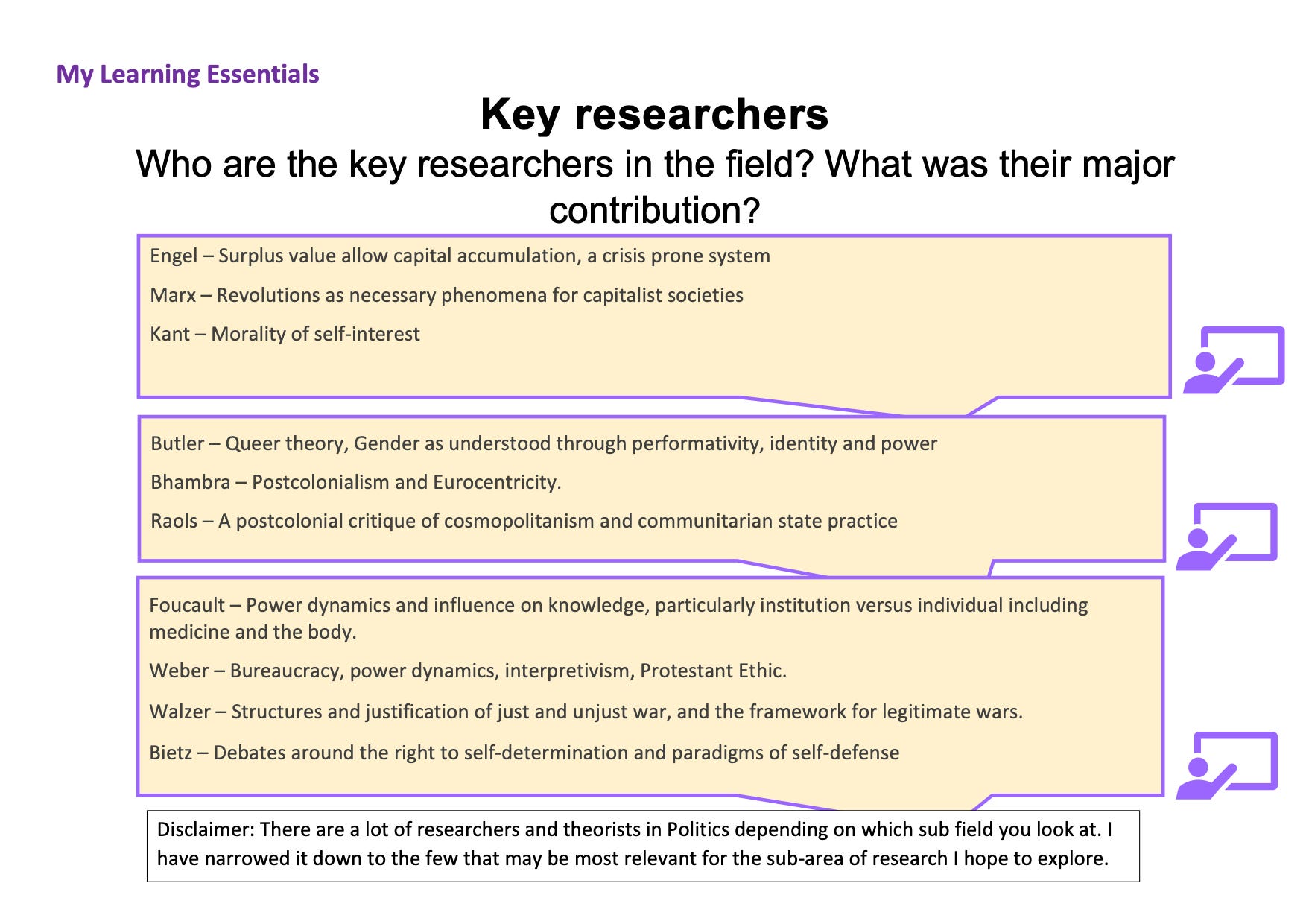 My Learning Essentials

Key researchers

Who are the key researchers in the field? What was their major contribution?

Engel – Surplus value allow capital accumulation, a crisis prone system

Marx – Revolutions as necessary phenomena for capitalist societies

Kant – Morality of self-interest

Butler – Queer theory, Gender as understood through performativity, identity and power

Bhambra – Postcolonialism and Eurocentricity.

Raols – A postcolonial critique of cosmopolitanism and communitarian state practice

Foucault – Power dynamics and influence on knowledge, particularly institution versus individual including medicine and the body.

Weber – Bureaucracy, power dynamics, interpretivism, Protestant Ethic.

Walzer – Structures and justification of just and unjust war, and the framework for legitimate wars.

Bietz – Debates around the right to self-determination and paradigms of self-defense

Disclaimer: There are a lot of researchers and theorists in Politics depending on which sub field you look at. I have narrowed it down to the few that may be most relevant for the sub-area of research I hope to explore.